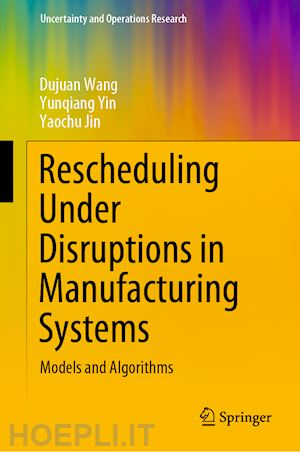 Uncertainty and Operations Research

Dujuan Wang
Yunqiang Yin
Yaochu Jin

Rescheduling Under Disruptions in Manufacturing Systems

Models and Algorithms

Springer

HOEPLI.IT